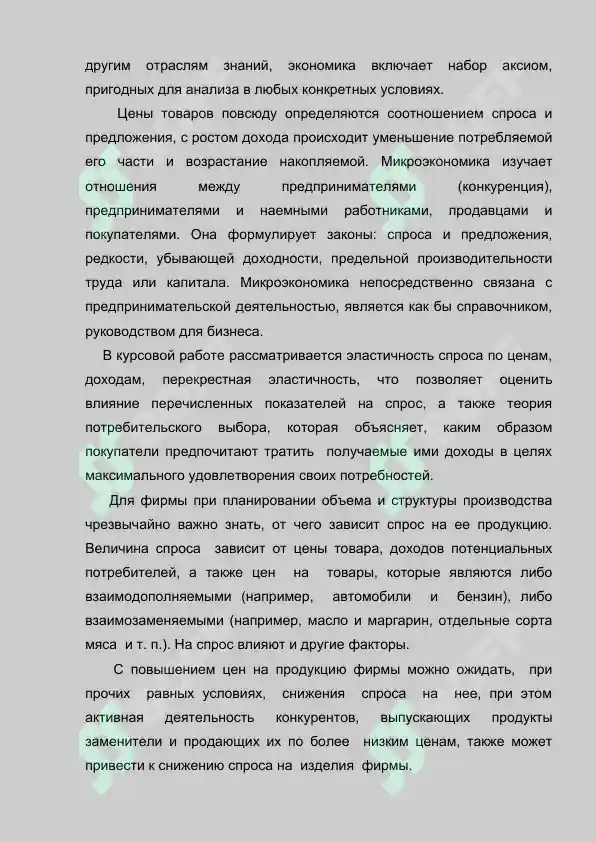 другим отраслям знаний, экономика включает набор аксиом, пригодных для анализа в любых конкретных условиях.

Цены товаров повсюду определяются соотношением спроса и предложения, с ростом дохода происходит уменьшение потребляемой его части и возрастание накопляемой. Микроэкономика изучает отношения между предпринимателями (конкуренция), предпринимателями и наемными работниками, продавцами и покупателями. Она формулирует законы: спроса и предложения, редкости, убывающей доходности, предельной производительности труда или капитала. Микроэкономика непосредственно связана с предпринимательской деятельностью, является как бы справочником, руководством для бизнеса.

В курсовой работе рассматривается эластичность спроса по ценам, доходам, перекрестная эластичность, что позволяет оценить влияние перечисленных показателей на спрос, а также теория потребительского выбора, которая объясняет, каким образом покупатели предпочитают тратить получаемые ими доходы в целях максимального удовлетворения своих потребностей.

Для фирмы при планировании объема и структуры производства чрезвычайно важно знать, от чего зависит спрос на ее продукцию. Величина спроса зависит от цены товара, доходов потенциальных потребителей, а также цен на товары, которые являются либо взаимодополняемыми (например, автомобили и бензин), либо взаимозаменяемыми (например, масло и маргарин, отдельные сорта мяса и т. п.). На спрос влияют и другие факторы.

С повышением цен на продукцию фирмы можно ожидать, при прочих равных условиях, снижения спроса на нее, при этом активная деятельность конкурентов, выпускающих продукты заменители и продающих их по более низким ценам, также может привести к снижению спроса на изделия фирмы.